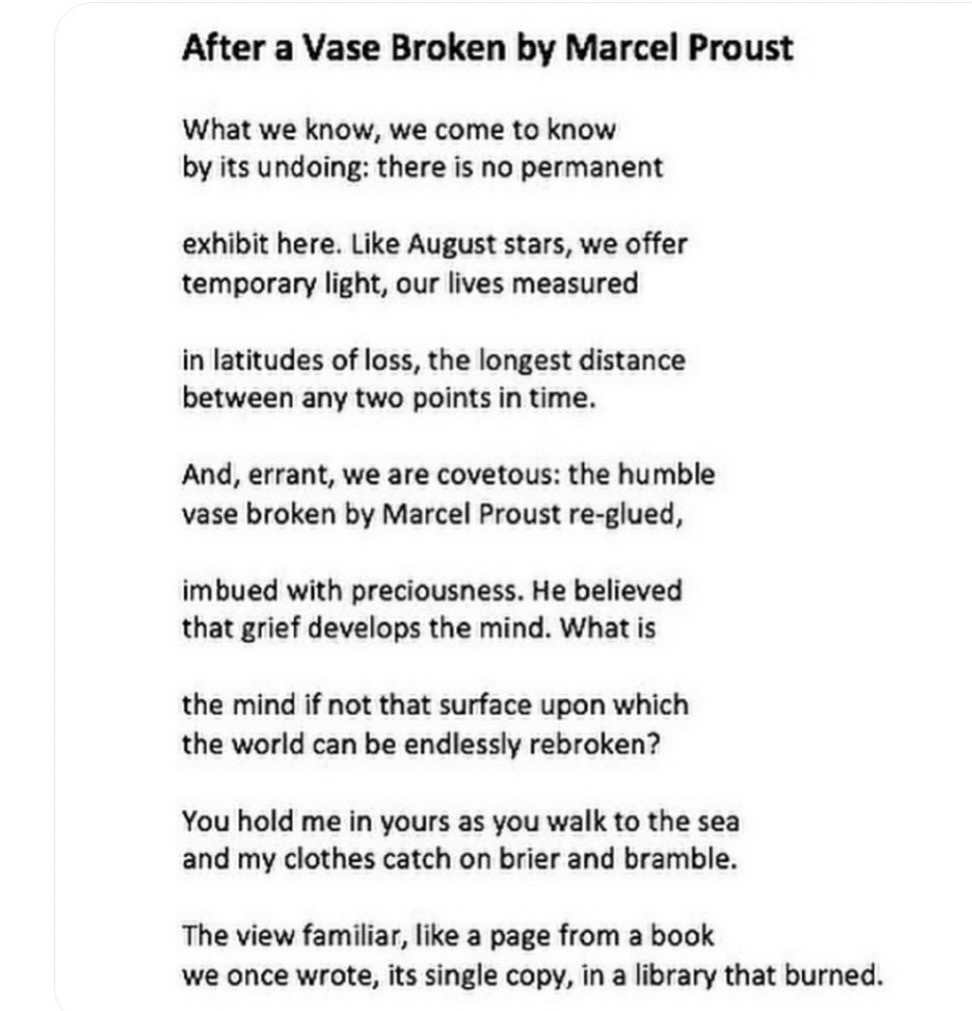 After a Vase Broken by Marcel Proust

What we know, we come to know
by its undoing: there is no permanent

exhibit here. Like August stars, we offer
temporary light, our lives measured

in latitudes of loss, the longest distance
between any two points in time.

And, errant, we are covetous: the humble
vase broken by Marcel Proust re-glued,

imbued with preciousness. He believed
that grief develops the mind. What is

the mind if not that surface upon which
the world can be endlessly rebroken?

You hold me in yours as you walk to the sea
and my clothes catch on brier and bramble.

The view familiar, like a page from a book
we once wrote, its single copy, in a library that burned.